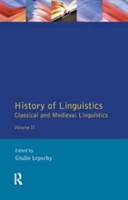 History of Linguistics
Classical and Medieval Linguistics
Volume II

Edited by
Giulio Lepschy

R